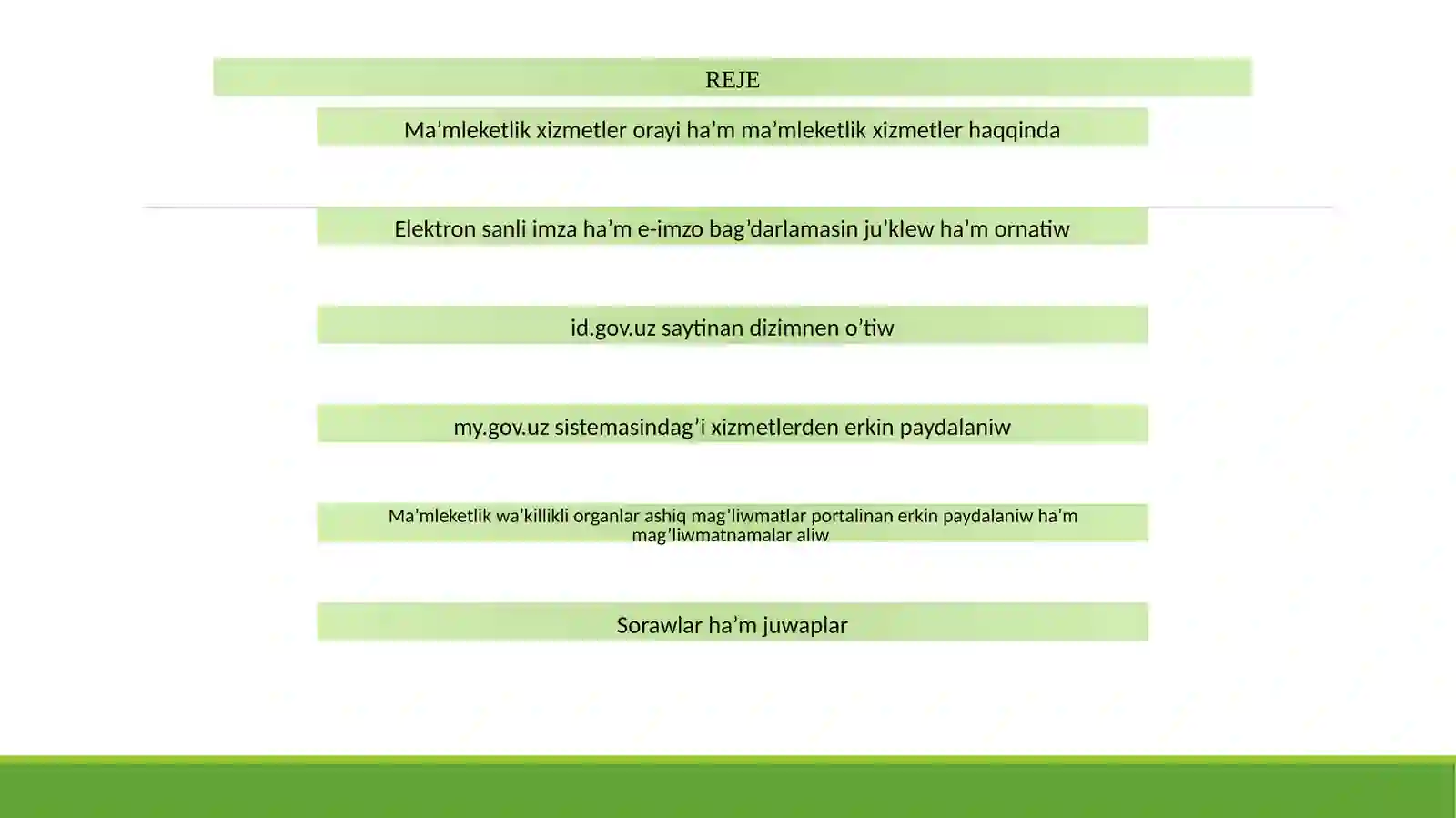 REJE

Ma’mleketlik xizmetler orayi ha’m ma’mleketlik xizmetler haqqinda

Elektron sanli imza ha’m e-imzo bag’darlamasin ju’klew ha’m ornatiw

id.gov.uz saytinan dizimnen o’tiw

my.gov.uz sistemasindag’i xizmetlerden erkin paydalaniw

Ma’mleketlik wa’killikli organlar ashiq mag’liwmatlar portalinan erkin paydalaniw ha’m mag’liwmatnamalar aliw

Sorawlar ha’m juwaplar